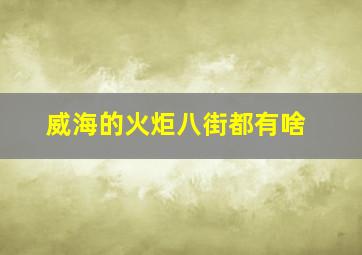 威海的火炬八街都有啥